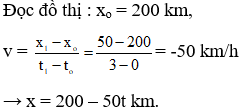 Đọc đồ thị : $x_o = 200$ km,

$v = \frac{x_1 - x_o}{t_1 - t_o} = \frac{50 - 200}{3 - 0} = -50$ km/h

$\rightarrow x = 200 - 50t$ km.